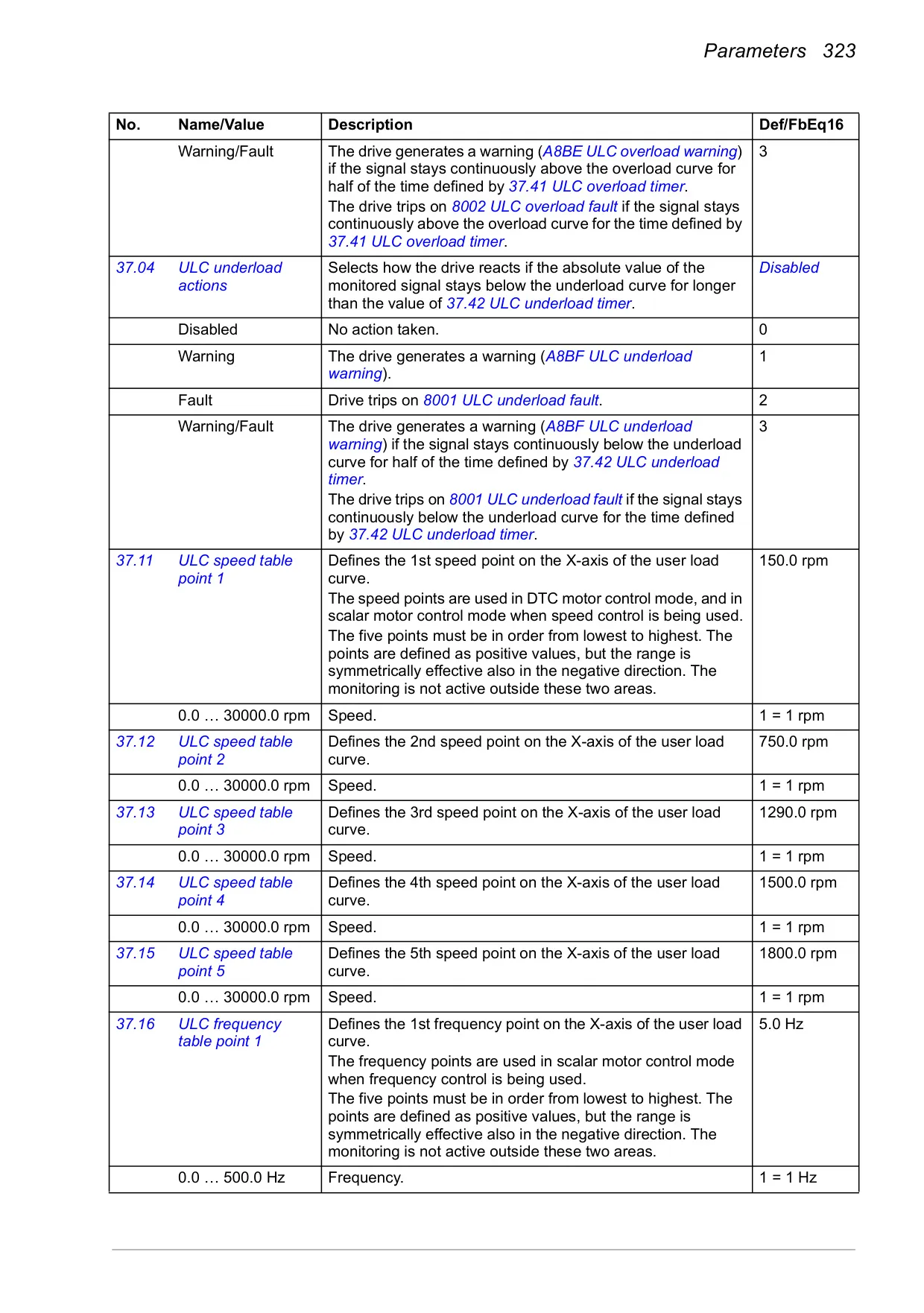 Parameters 323

| No. | Name/Value | Description | Def/FbEq16 |
|---|---|---|---|
| | Warning/Fault | The drive generates a warning (A8BE ULC overload warning) if the signal stays continuously above the overload curve for half of the time defined by 37.41 ULC overload timer. The drive trips on 8002 ULC overload fault if the signal stays continuously above the overload curve for the time defined by 37.41 ULC overload timer. | 3 |
| 37.04 | ULC underload actions | Selects how the drive reacts if the absolute value of the monitored signal stays below the underload curve for longer than the value of 37.42 ULC underload timer. | Disabled |
| | Disabled | No action taken. | 0 |
| | Warning | The drive generates a warning (A8BF ULC underload warning). | 1 |
| | Fault | Drive trips on 8001 ULC underload fault. | 2 |
| | Warning/Fault | The drive generates a warning (A8BF ULC underload warning) if the signal stays continuously below the underload curve for half of the time defined by 37.42 ULC underload timer. The drive trips on 8001 ULC underload fault if the signal stays continuously below the underload curve for the time defined by 37.42 ULC underload timer. | 3 |
| 37.11 | ULC speed table point 1 | Defines the 1st speed point on the X-axis of the user load curve. The speed points are used in DTC motor control mode, and in scalar motor control mode when speed control is being used. The five points must be in order from lowest to highest. The points are defined as positive values, but the range is symmetrically effective also in the negative direction. The monitoring is not active outside these two areas. | 150.0 rpm |
| | 0.0 … 30000.0 rpm | Speed. | 1 = 1 rpm |
| 37.12 | ULC speed table point 2 | Defines the 2nd speed point on the X-axis of the user load curve. | 750.0 rpm |
| | 0.0 … 30000.0 rpm | Speed. | 1 = 1 rpm |
| 37.13 | ULC speed table point 3 | Defines the 3rd speed point on the X-axis of the user load curve. | 1290.0 rpm |
| | 0.0 … 30000.0 rpm | Speed. | 1 = 1 rpm |
| 37.14 | ULC speed table point 4 | Defines the 4th speed point on the X-axis of the user load curve. | 1500.0 rpm |
| | 0.0 … 30000.0 rpm | Speed. | 1 = 1 rpm |
| 37.15 | ULC speed table point 5 | Defines the 5th speed point on the X-axis of the user load curve. | 1800.0 rpm |
| | 0.0 … 30000.0 rpm | Speed. | 1 = 1 rpm |
| 37.16 | ULC frequency table point 1 | Defines the 1st frequency point on the X-axis of the user load curve. The frequency points are used in scalar motor control mode when frequency control is being used. The five points must be in order from lowest to highest. The points are defined as positive values, but the range is symmetrically effective also in the negative direction. The monitoring is not active outside these two areas. | 5.0 Hz |
| | 0.0 … 500.0 Hz | Frequency. | 1 = 1 Hz |